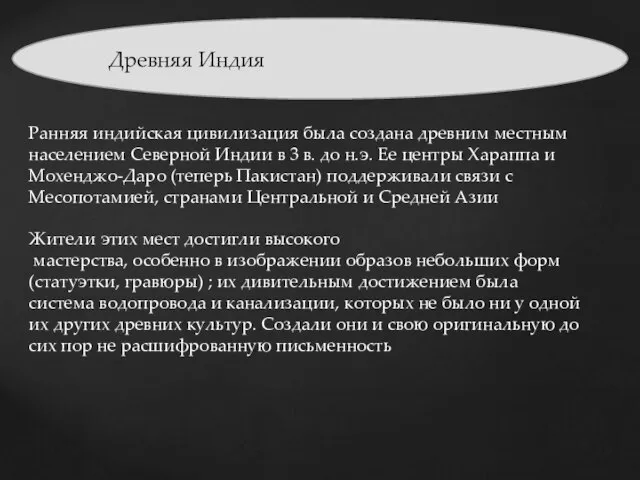 Древняя Индия

Ранняя индийская цивилизация была создана древним местным населением Северной Индии в 3 в. до н.э. Ее центры Хараппа и Мохенджо-Даро (теперь Пакистан) поддерживали связи с Месопотамией, странами Центральной и Средней Азии

Жители этих мест достигли высокого
 мастерства, особенно в изображении образов небольших форм (статуэтки, гравюры) ; их дивительным достижением была система водопровода и канализации, которых не было ни у одной их других древних культур. Создали они и свою оригинальную до сих пор не расшифрованную письменность